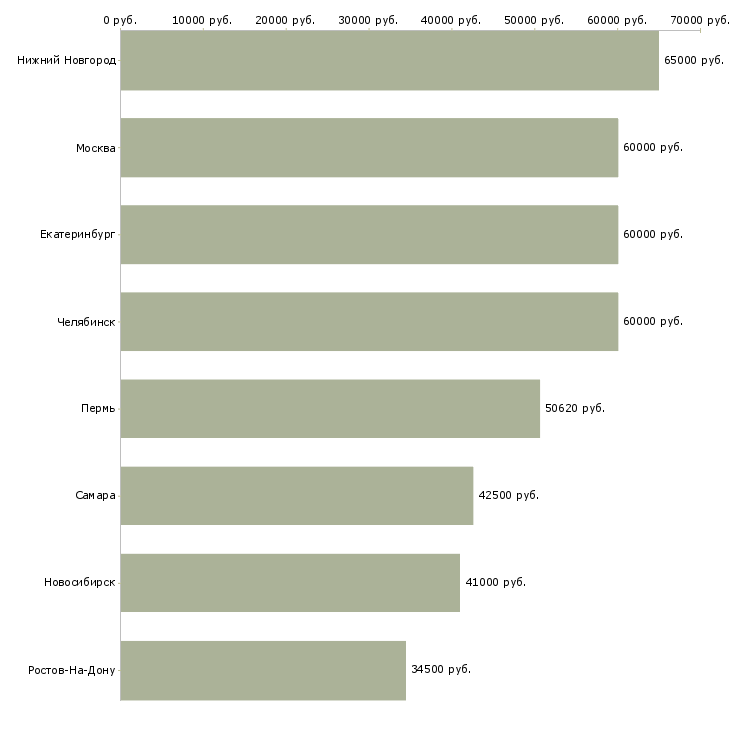 0 руб. 10000 руб. 20000 руб. 30000 руб. 40000 руб. 50000 руб. 60000 руб. 70000 руб.

Нижний Новгород 65000 руб.
Москва 60000 руб.
Екатеринбург 60000 руб.
Челябинск 60000 руб.
Пермь 50620 руб.
Самара 42500 руб.
Новосибирск 41000 руб.
Ростов-На-Дону 34500 руб.